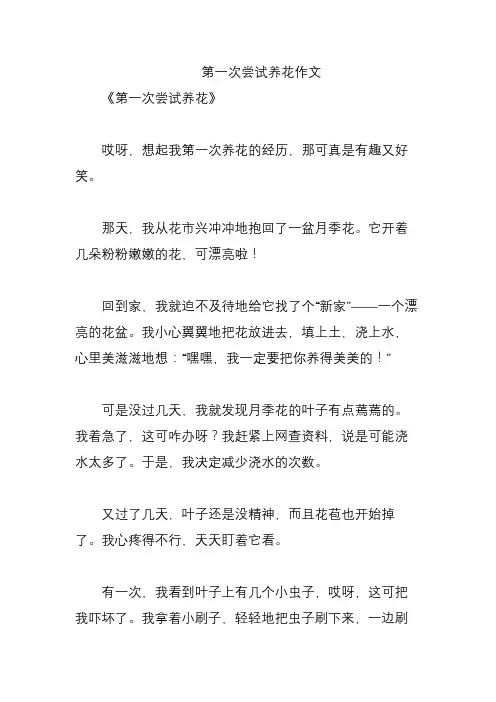 第一次尝试养花作文

《第一次尝试养花》

哎呀，想起我第一次养花的经历，那可真是有趣又好笑。

那天，我从花市兴冲冲地抱回了一盆月季花。它开着几朵粉粉嫩嫩的花，可漂亮啦！

回到家，我就迫不及待地给它找了个“新家”——一个漂亮的花盆。我小心翼翼地把花放进去，填上土，浇上水，心里美滋滋地想：“嘿嘿，我一定要把你养得美美的！”

可是没过几天，我就发现月季花的叶子有点蔫蔫的。我着急了，这可咋办呀？我赶紧上网查资料，说是可能浇水太多了。于是，我决定减少浇水的次数。

又过了几天，叶子还是没精神，而且花苞也开始掉了。我心疼得不行，天天盯着它看。

有一次，我看到叶子上有几个小虫子，哎呀，这可把我吓坏了。我拿着小刷子，轻轻地把虫子刷下来，一边刷